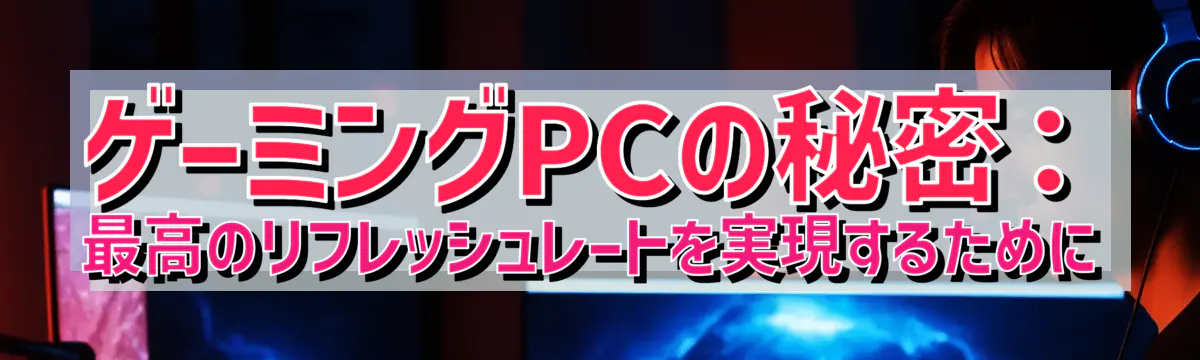 ゲーミングPCの秘密：
最高のリフレッシュレートを実現するために